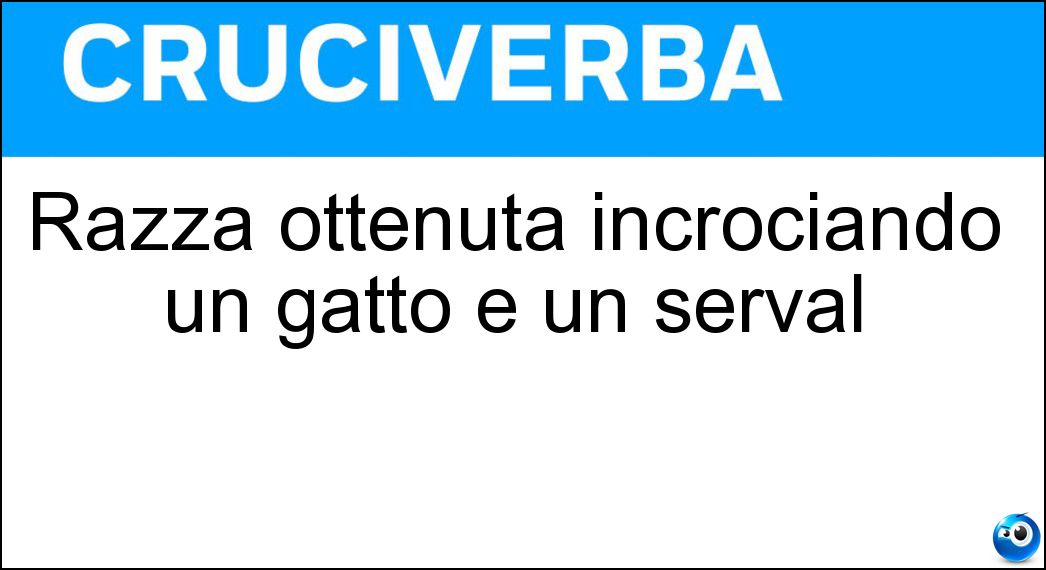 CRUCIVERBA

Razza ottenuta incrociando un gatto e un serval